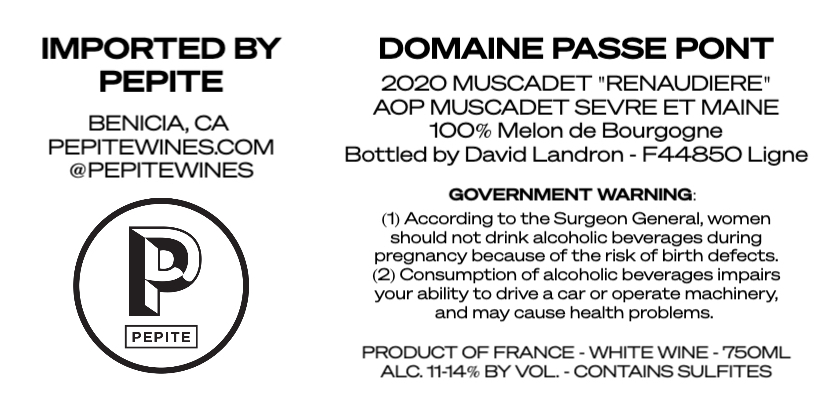 IMPORTED BY
PEPITE

BENICIA, CA
PEPITEWINES.COM
@PEPITEWINES

P
PEPITE

DOMAINE PASSE PONT

2020 MUSCADET "RENAUDIERE"
AOP MUSCADET SEVRE ET MAINE
100% Melon de Bourgogne
Bottled by David Landron - F44850 Ligne

GOVERNMENT WARNING:

(1) According to the Surgeon General, women should not drink alcoholic beverages during pregnancy because of the risk of birth defects. (2) Consumption of alcoholic beverages impairs your ability to drive a car or operate machinery, and may cause health problems.

PRODUCT OF FRANCE - WHITE WINE - 750ML
ALC. 11-14% BY VOL. - CONTAINS SULFITES